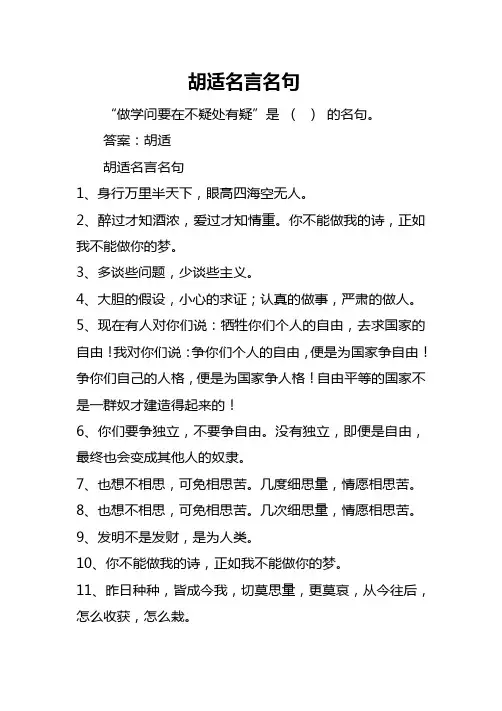 胡适名言名句

“做学问要在不疑处有疑”是（ ）的名句。

答案：胡适

胡适名言名句

1、身行万里半天下，眼高四海空无人。

2、醉过才知酒浓，爱过才知情重。你不能做我的诗，正如我不能做你的梦。

3、多谈些问题，少谈些主义。

4、大胆的假设，小心的求证；认真的做事，严肃的做人。

5、现在有人对你们说：牺牲你们个人的自由，去求国家的自由！我对你们说：争你们个人的自由，便是为国家争自由！争你们自己的人格，便是为国家争人格！自由平等的国家不是一群奴才建造得起来的！

6、你们要争独立，不要争自由。没有独立，即便是自由，最终也会变成其他人的奴隶。

7、也想不相思，可免相思苦。几度细思量，情愿相思苦。

8、也想不相思，可免相思苦。几次细思量，情愿相思苦。

9、发明不是发财，是为人类。

10、你不能做我的诗，正如我不能做你的梦。

11、昨日种种，皆成今我，切莫思量，更莫哀，从今往后，怎么收获，怎么栽。